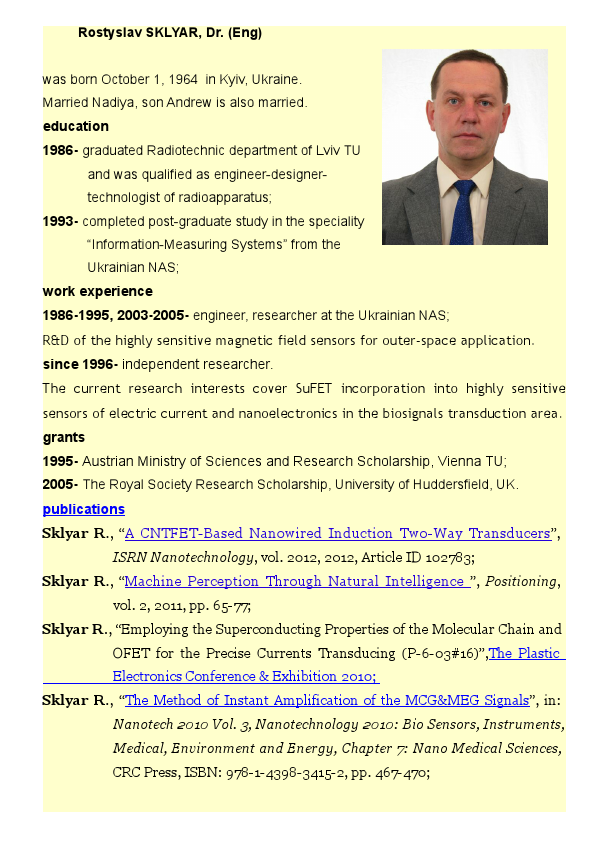 Rostyslav SKLYAR, Dr. (Eng)

was born October 1, 1964 in Kyiv, Ukraine.
Married Nadiya, son Andrew is also married.

education

1986- graduated Radiotechnic department of Lviv TU and was qualified as engineer-designer-technologist of radioapparatus;

1993- completed post-graduate study in the speciality "Information-Measuring Systems" from the Ukrainian NAS;

work experience

1986-1995, 2003-2005- engineer, researcher at the Ukrainian NAS;
R&D of the highly sensitive magnetic field sensors for outer-space application.

since 1996- independent researcher.
The current research interests cover SuFET incorporation into highly sensitive sensors of electric current and nanoelectronics in the biosignals transduction area.

grants

1995- Austrian Ministry of Sciences and Research Scholarship, Vienna TU;
2005- The Royal Society Research Scholarship, University of Huddersfield, UK.

publications

Sklyar R., "A CNTFET-Based Nanowired Induction Two-Way Transducers", ISRN Nanotechnology, vol. 2012, 2012, Article ID 102783;

Sklyar R., "Machine Perception Through Natural Intelligence ", Positioning, vol. 2, 2011, pp. 65-77;

Sklyar R., "Employing the Superconducting Properties of the Molecular Chain and OFET for the Precise Currents Transducing (P-6-03#16)",The Plastic Electronics Conference & Exhibition 2010;

Sklyar R., "The Method of Instant Amplification of the MCG&MEG Signals", in: Nanotech 2010 Vol. 3, Nanotechnology 2010: Bio Sensors, Instruments, Medical, Environment and Energy, Chapter 7: Nano Medical Sciences, CRC Press, ISBN: 978-1-4398-3415-2, pp. 467-470;